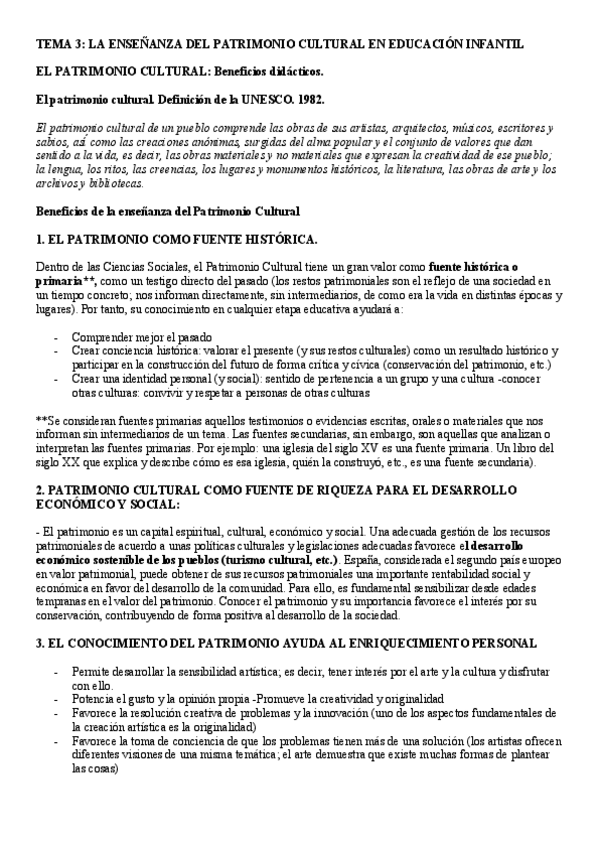 TEMA 3: LA ENSEÑANZA DEL PATRIMONIO CULTURAL EN EDUCACIÓN INFANTIL

EL PATRIMONIO CULTURAL: Beneficios didácticos.

El patrimonio cultural. Definición de la UNESCO. 1982.

El patrimonio cultural de un pueblo comprende las obras de sus artistas, arquitectos, músicos, escritores y sabios, así como las creaciones anónimas, surgidas del alma popular y el conjunto de valores que dan sentido a la vida, es decir, las obras materiales y no materiales que expresan la creatividad de ese pueblo; la lengua, los ritos, las creencias, los lugares y monumentos históricos, la literatura, las obras de arte y los archivos y bibliotecas.

Beneficios de la enseñanza del Patrimonio Cultural

1. EL PATRIMONIO COMO FUENTE HISTÓRICA.

Dentro de las Ciencias Sociales, el Patrimonio Cultural tiene un gran valor como fuente histórica o primaria**, como un testigo directo del pasado (los restos patrimoniales son el reflejo de una sociedad en un tiempo concreto; nos informan directamente, sin intermediarios, de como era la vida en distintas épocas y lugares). Por tanto, su conocimiento en cualquier etapa educativa ayudará a:

- Comprender mejor el pasado
- Crear conciencia histórica: valorar el presente (y sus restos culturales) como un resultado histórico y participar en la construcción del futuro de forma crítica y cívica (conservación del patrimonio, etc.)
- Crear una identidad personal (y social): sentido de pertenencia a un grupo y una cultura -conocer otras culturas: convivir y respetar a personas de otras culturas

**Se consideran fuentes primarias aquellos testimonios o evidencias escritas, orales o materiales que nos informan sin intermediarios de un tema. Las fuentes secundarias, sin embargo, son aquellas que analizan o interpretan las fuentes primarias. Por ejemplo: una iglesia del siglo XV es una fuente primaria. Un libro del siglo XX que explica y describe cómo es esa iglesia, quién la construyó, etc., es una fuente secundaria).

2. PATRIMONIO CULTURAL COMO FUENTE DE RIQUEZA PARA EL DESARROLLO ECONÓMICO Y SOCIAL:

- El patrimonio es un capital espiritual, cultural, económico y social. Una adecuada gestión de los recursos patrimoniales de acuerdo a unas políticas culturales y legislaciones adecuadas favorece el desarrollo económico sostenible de los pueblos (turismo cultural, etc.). España, considerada el segundo país europeo en valor patrimonial, puede obtener de sus recursos patrimoniales una importante rentabilidad social y económica en favor del desarrollo de la comunidad. Para ello, es fundamental sensibilizar desde edades tempranas en el valor del patrimonio. Conocer el patrimonio y su importancia favorece el interés por su conservación, contribuyendo de forma positiva al desarrollo de la sociedad.

3. EL CONOCIMIENTO DEL PATRIMONIO AYUDA AL ENRIQUECIMIENTO PERSONAL

- Permite desarrollar la sensibilidad artística; es decir, tener interés por el arte y la cultura y disfrutar con ello.
- Potencia el gusto y la opinión propia -Promueve la creatividad y originalidad
- Favorece la resolución creativa de problemas y la innovación (uno de los aspectos fundamentales de la creación artística es la originalidad)
- Favorece la toma de conciencia de que los problemas tienen más de una solución (los artistas ofrecen diferentes visiones de una misma temática; el arte demuestra que existe muchas formas de plantear las cosas)